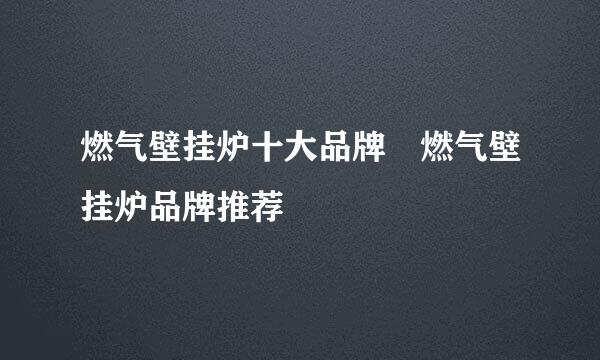 燃气壁挂炉十大品牌　燃气壁挂炉品牌推荐